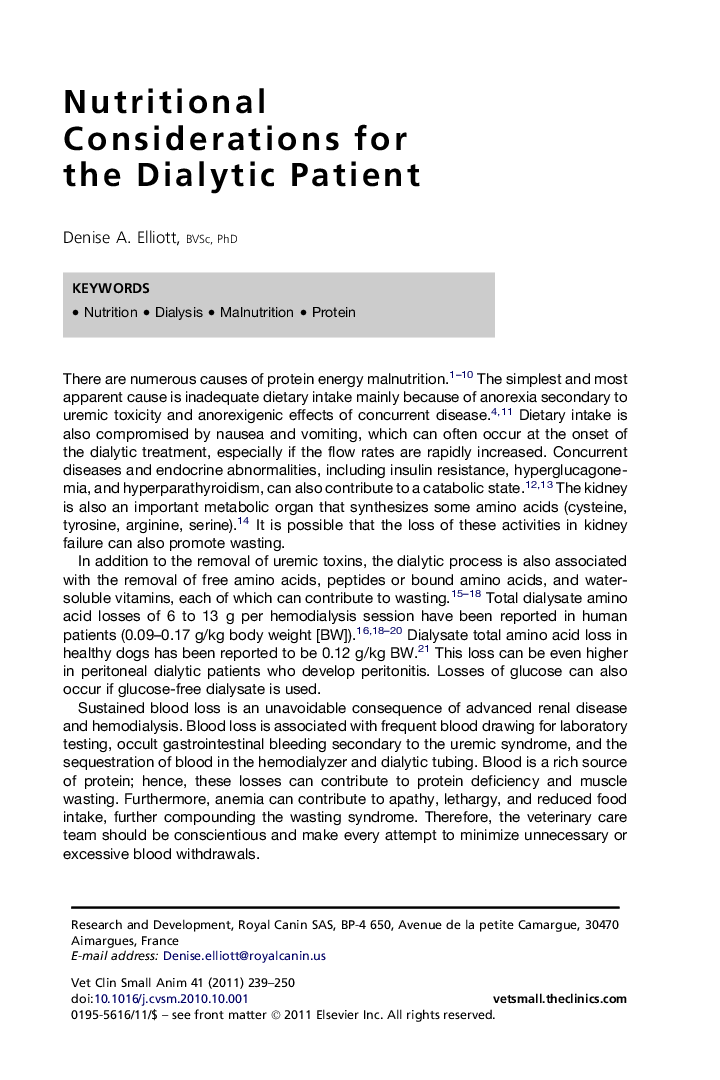 Nutritional Considerations for the Dialytic Patient

Denise A. Elliott, BVSc, PhD

KEYWORDS
• Nutrition • Dialysis • Malnutrition • Protein

There are numerous causes of protein energy malnutrition.$^{1–10}$ The simplest and most apparent cause is inadequate dietary intake mainly because of anorexia secondary to uremic toxicity and anorexigenic effects of concurrent disease.$^{4,11}$ Dietary intake is also compromised by nausea and vomiting, which can often occur at the onset of the dialytic treatment, especially if the flow rates are rapidly increased. Concurrent diseases and endocrine abnormalities, including insulin resistance, hyperglucagonemia, and hyperparathyroidism, can also contribute to a catabolic state.$^{12,13}$ The kidney is also an important metabolic organ that synthesizes some amino acids (cysteine, tyrosine, arginine, serine).$^{14}$ It is possible that the loss of these activities in kidney failure can also promote wasting.

In addition to the removal of uremic toxins, the dialytic process is also associated with the removal of free amino acids, peptides or bound amino acids, and water-soluble vitamins, each of which can contribute to wasting.$^{15–18}$ Total dialysate amino acid losses of 6 to 13 g per hemodialysis session have been reported in human patients (0.09–0.17 g/kg body weight [BW]).$^{16,18–20}$ Dialysate total amino acid loss in healthy dogs has been reported to be 0.12 g/kg BW.$^{21}$ This loss can be even higher in peritoneal dialytic patients who develop peritonitis. Losses of glucose can also occur if glucose-free dialysate is used.

Sustained blood loss is an unavoidable consequence of advanced renal disease and hemodialysis. Blood loss is associated with frequent blood drawing for laboratory testing, occult gastrointestinal bleeding secondary to the uremic syndrome, and the sequestration of blood in the hemodialyzer and dialytic tubing. Blood is a rich source of protein; hence, these losses can contribute to protein deficiency and muscle wasting. Furthermore, anemia can contribute to apathy, lethargy, and reduced food intake, further compounding the wasting syndrome. Therefore, the veterinary care team should be conscientious and make every attempt to minimize unnecessary or excessive blood withdrawals.

Research and Development, Royal Canin SAS, BP-4 650, Avenue de la petite Camargue, 30470 Aimargues, France
E-mail address: Denise.elliott@royalcanin.us

Vet Clin Small Anim 41 (2011) 239–250
doi:10.1016/j.cvsm.2010.10.001
vetsmall.theclinics.com
0195-5616/11/$ – see front matter © 2011 Elsevier Inc. All rights reserved.